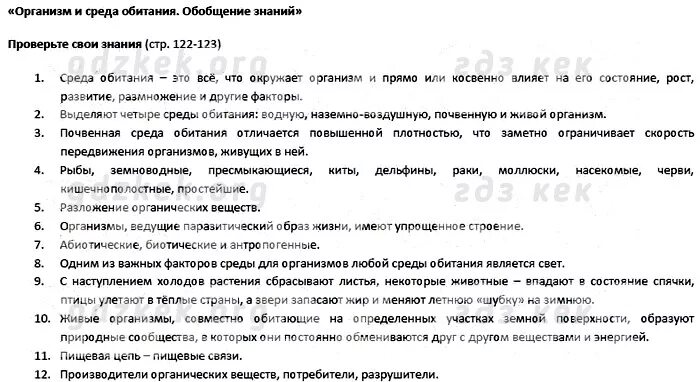 «Организм и среда обитания. Обобщение знаний»

Проверьте свои знания (стр. 122-123)

1. Среда обитания – это всё, что окружает организм и прямо или косвенно влияет на его состояние, рост, развитие, размножение и другие факторы.
2. Выделяют четыре среды обитания: водную, наземно-воздушную, почвенную и живой организм.
3. Почвенная среда обитания отличается повышенной плотностью, что заметно ограничивает скорость передвижения организмов, живущих в ней.
4. Рыбы, земноводные, пресмыкающиеся, киты, дельфины, раки, моллюски, насекомые, черви, кишечнополостные, простейшие.
5. Разложение органических веществ.
6. Организмы, ведущие паразитический образ жизни, имеют упрощенное строение.
7. Абиотические, биотические и антропогенные.
8. Одним из важных факторов среды для организмов любой среды обитания является свет.
9. С наступлением холодов растения сбрасывают листья, некоторые животные – впадают в состояние спячки, птицы улетают в тёплые страны, а звери запасают жир и меняют летнюю «шубку» на зимнюю.
10. Живые организмы, совместно обитающие на определенных участках земной поверхности, образуют природные сообщества, в которых они постоянно обмениваются друг с другом веществами и энергией.
11. Пищевая цепь – пищевые связи.
12. Производители органических веществ, потребители, разрушители.

gdzkek.org
гдз кек
gdzkek.org
гдз кек
gdzkek.org